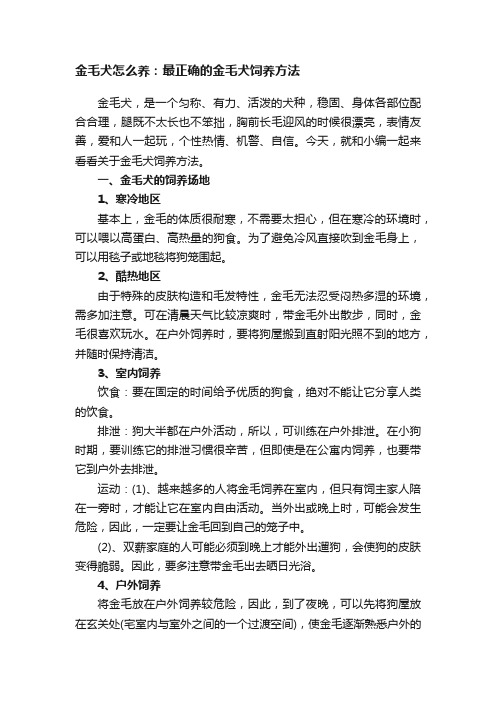 金毛犬怎么养：最正确的金毛犬饲养方法

金毛犬，是一个匀称、有力、活泼的犬种，稳固、身体各部位配合合理，腿既不太长也不笨拙，胸前长毛迎风的时候很漂亮，表情友善，爱和人一起玩，个性热情、机警、自信。今天，就和小编一起来看看关于金毛犬饲养方法。

一、金毛犬的饲养场地

1、寒冷地区

基本上，金毛的体质很耐寒，不需要太担心，但在寒冷的环境时，可以喂以高蛋白、高热量的狗食。为了避免冷风直接吹到金毛身上，可以用毯子或地毯将狗笼围起。

2、酷热地区

由于特殊的皮肤构造和毛发特性，金毛无法忍受闷热多湿的环境，需多加注意。可在清晨天气比较凉爽时，带金毛外出散步，同时，金毛很喜欢玩水。在户外饲养时，要将狗屋搬到直射阳光照不到的地方，并随时保持清洁。

3、室内饲养

饮食：要在固定的时间给予优质的狗食，绝对不能让它分享人类的饮食。

排泄：狗大半都在户外活动，所以，可训练在户外排泄。在小狗时期，要训练它的排泄习惯很辛苦，但即使是在公寓内饲养，也要带它到户外去排泄。

运动：(1)、越来越多的人将金毛饲养在室内，但只有饲主家人陪在一旁时，才能让它在室内自由活动。当外出或晚上时，可能会发生危险，因此，一定要让金毛回到自己的笼子中。

(2)、双薪家庭的人可能必须到晚上才能外出遛狗，会使狗的皮肤变得脆弱。因此，要多注意带金毛出去晒日光浴。

4、户外饲养

将金毛放在户外饲养较危险，因此，到了夜晚，可以先将狗屋放在玄关处(宅室内与室外之间的一个过渡空间)，使金毛逐渐熟悉户外的